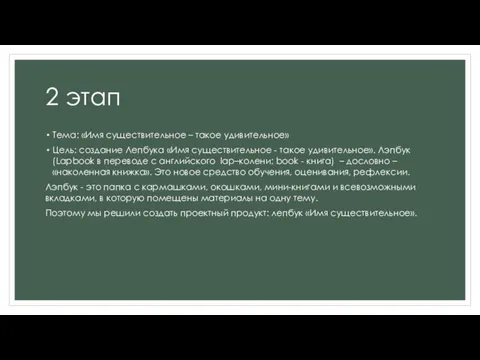 2 этап

• Тема: «Имя существительное – такое удивительное»

• Цель: создание Лепбука «Имя существительное - такое удивительное». Лэпбук (Lapbook в переводе с английского lap–колени; book - книга) – дословно – «наколенная книжка». Это новое средство обучения, оценивания, рефлексии.

Лэпбук - это папка с кармашками, окошками, мини-книгами и всевозможными вкладками, в которую помещены материалы на одну тему.

Поэтому мы решили создать проектный продукт: лепбук «Имя существительное».